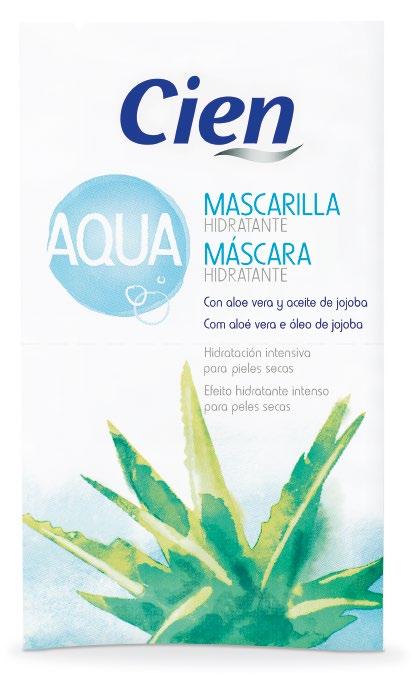 Cien

AQUA

MASCARILLA
HIDRATANTE
MÁSCARA
HIDRATANTE

Con aloe vera y aceite de jojoba
Com aloé vera e óleo de jojoba

Hidratación intensiva para pieles secas
Efeito hidratante intenso para peles secas